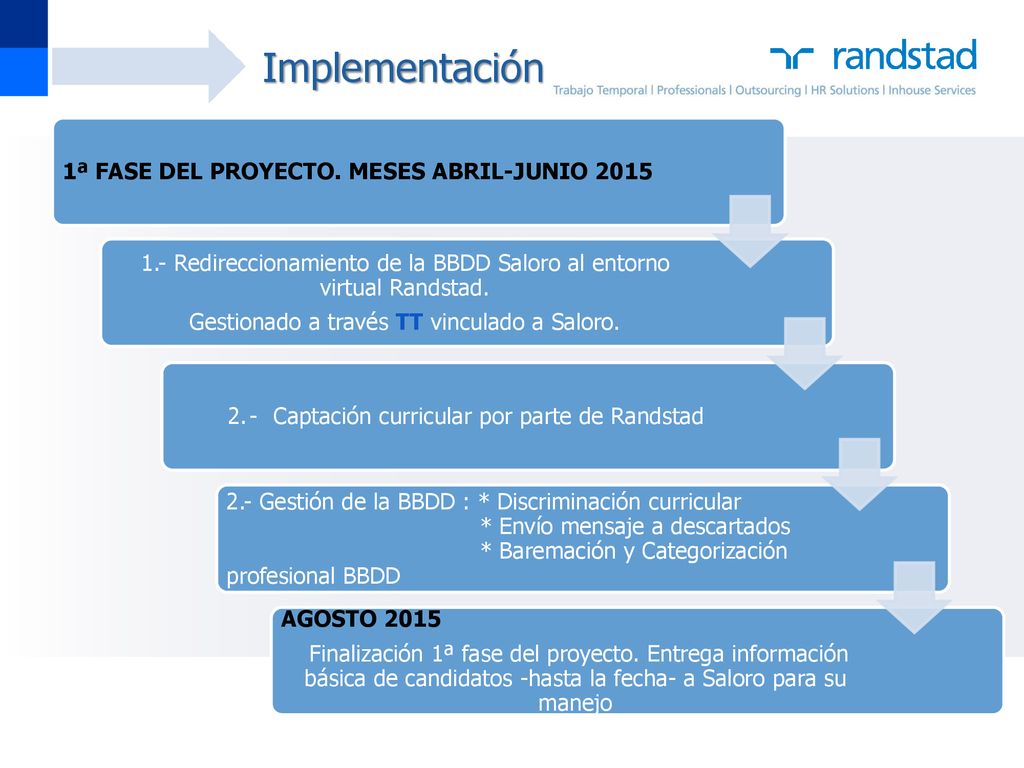 Implementación

randstad

Trabajo Temporal | Professionals | Outsourcing | HR Solutions | Inhouse Services

1ª FASE DEL PROYECTO. MESES ABRIL-JUNIO 2015

1.- Redireccionamiento de la BBDD Saloro al entorno virtual Randstad.

Gestionado a través TT vinculado a Saloro.

2.- Captación curricular por parte de Randstad

2.- Gestión de la BBDD : * Discriminación curricular
* Envío mensaje a descartados
* Baremación y Categorización profesional BBDD

AGOSTO 2015

Finalización 1ª fase del proyecto. Entrega información básica de candidatos -hasta la fecha- a Saloro para su manejo